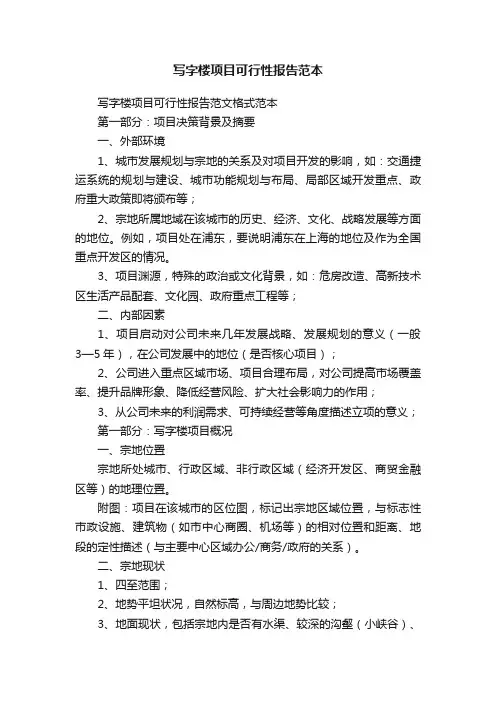 写字楼项目可行性报告范本

写字楼项目可行性报告范文格式范本

第一部分：项目决策背景及摘要

一、外部环境

1、城市发展规划与宗地的关系及对项目开发的影响，如：交通捷运系统的规划与建设、城市功能规划与布局、局部区域开发重点、政府重大政策即将颁布等；

2、宗地所属地域在该城市的历史、经济、文化、战略发展等方面的地位。例如，项目处在浦东，要说明浦东在上海的地位及作为全国重点开发区的情况。

3、项目渊源，特殊的政治或文化背景，如：危房改造、高新技术区生活产品配套、文化园、政府重点工程等；

二、内部因素

1、项目启动对公司未来几年发展战略、发展规划的意义（一般3—5年），在公司发展中的地位（是否核心项目）；

2、公司进入重点区域市场、项目合理布局，对公司提高市场覆盖率、提升品牌形象、降低经营风险、扩大社会影响力的作用；

3、从公司未来的利润需求、可持续经营等角度描述立项的意义；

第一部分：写字楼项目概况

一、宗地位置

宗地所处城市、行政区域、非行政区域（经济开发区、商贸金融区等）的地理位置。

附图：项目在该城市的区位图，标记出宗地区域位置，与标志性市政设施、建筑物（如市中心商圈、机场等）的相对位置和距离、地段的定性描述（与主要中心区域办公/商务/政府的关系）。

二、宗地现状

1、四至范围；

2、地势平坦状况，自然标高，与周边地势比较；

3、地面现状，包括宗地内是否有水渠、较深的沟壑（小峡谷）、